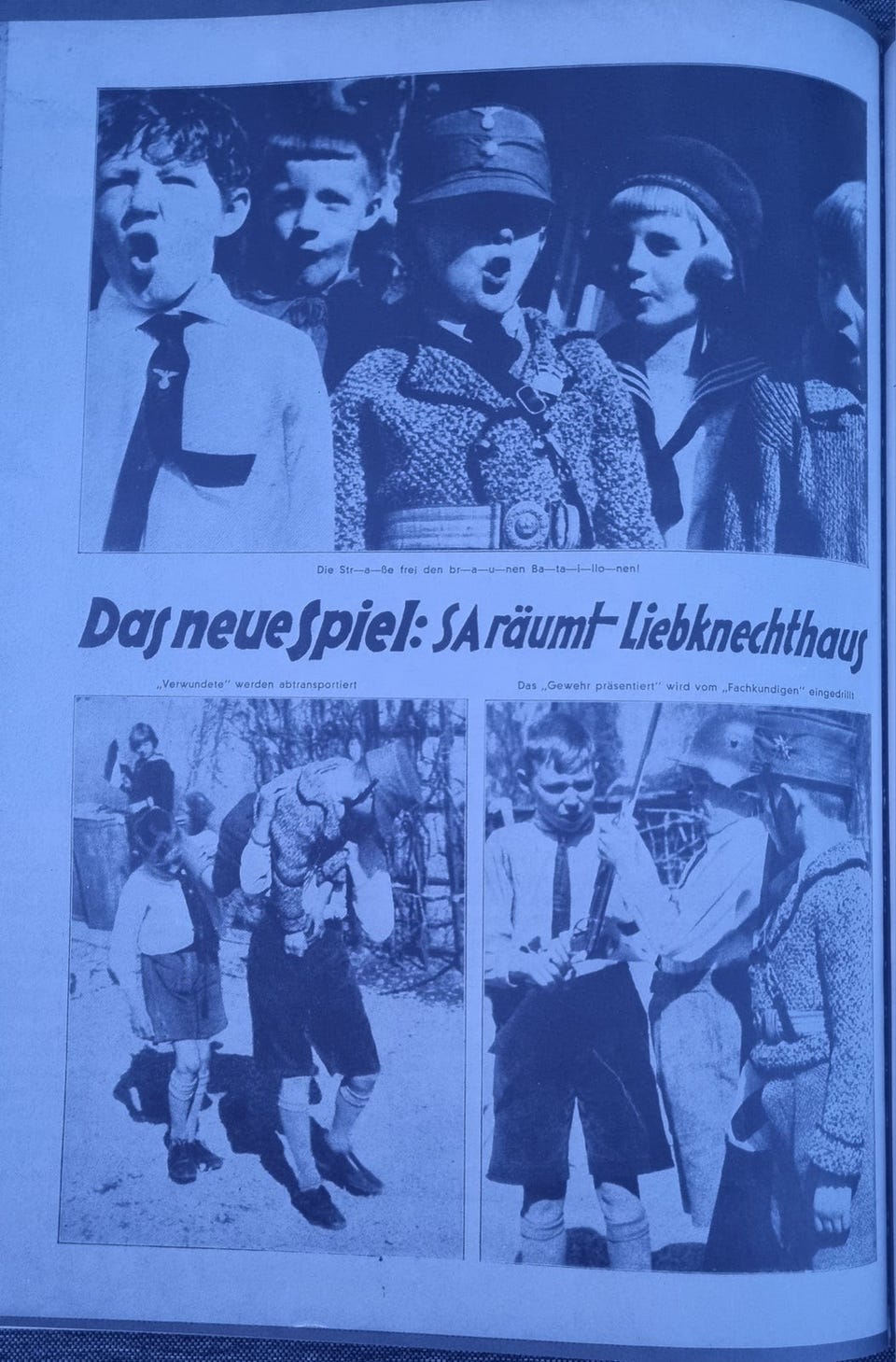 Die Str—a—ße frei den br—a—u—nen Ba—ta—i—llo—nen!

Das neue Spiel: SA räumt Liebknechthaus

„Verwundete" werden abtransportiert

Das „Gewehr präsentiert" wird vom „Fachkundigen" eingedrillt